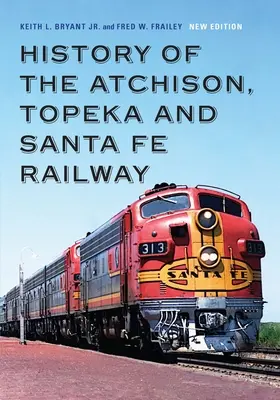 KEITH L. BRYANT JR. and FRED W. FRAILEY NEW EDITION

HISTORY OF THE ATCHISON, TOPEKA AND SANTA FE RAILWAY

313

313

SANTA FE